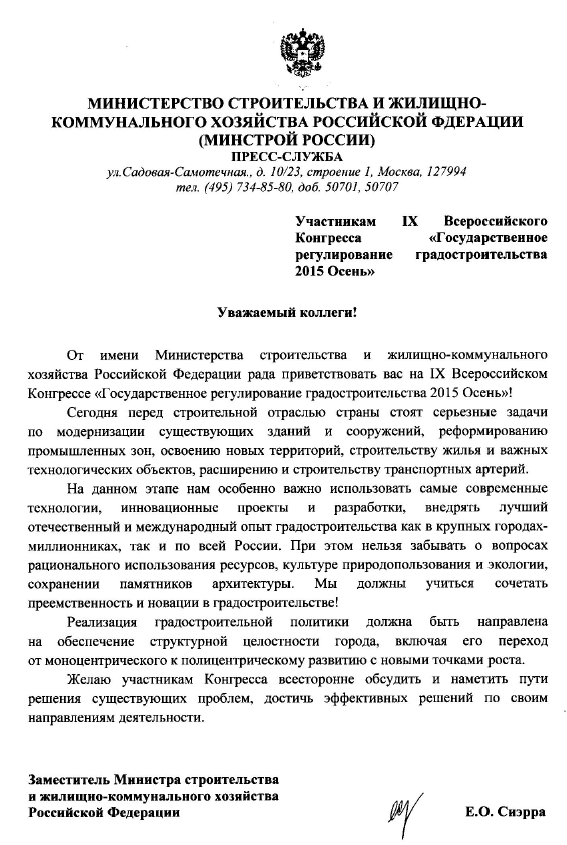 МИНИСТЕРСТВО СТРОИТЕЛЬСТВА И ЖИЛИЩНО-КОММУНАЛЬНОГО ХОЗЯЙСТВА РОССИЙСКОЙ ФДЕРАЦИИ (МИНСТРОЙ РОССИИ)
ПРЕСС-СЛУЖБА
ул.Садовая-Самотечная., д. 10/23, строение 1, Москва, 127994
тел. (495) 734-85-80, доб. 50701, 50707

Участникам IX Всероссийского Конгресса «Государственное регулирование градостроительства 2015 Осень»

Уважаемый коллеги!

От имени Министерства строительства и жилищно-коммунального хозяйства Российской Федерации рада приветствовать вас на IX Всероссийском Конгрессе «Государственное регулирование градостроительства 2015 Осень»!

Сегодня перед строительной отраслью страны стоят серьезные задачи по модернизации существующих зданий и сооружений, реформированию промышленных зон, освоению новых территорий, строительству жилья и важных технологических объектов, расширению и строительству транспортных артерий.

На данном этапе нам особенно важно использовать самые современные технологии, инновационные проекты и разработки, внедрять лучший отечественный и международный опыт градостроительства как в крупных городах-миллионниках, так и по всей России. При этом нельзя забывать о вопросах рационального использования ресурсов, культуре природопользования и экологии, сохранении памятников архитектуры. Мы должны учиться сочетать преемственность и новации в градостроительстве!

Реализация градостроительной политики должна быть направлена на обеспечение структурной целостности города, включая его переход от моноцентрического к полицентрическому развитию с новыми точками роста.

Желаю участникам Конгресса всесторонне обсудить и наметить пути решения существующих проблем, достичь эффективных решений по своим направлениям деятельности.

Заместитель Министра строительства и жилищно-коммунального хозяйства Российской Федерации

Е.О. Сиэрра